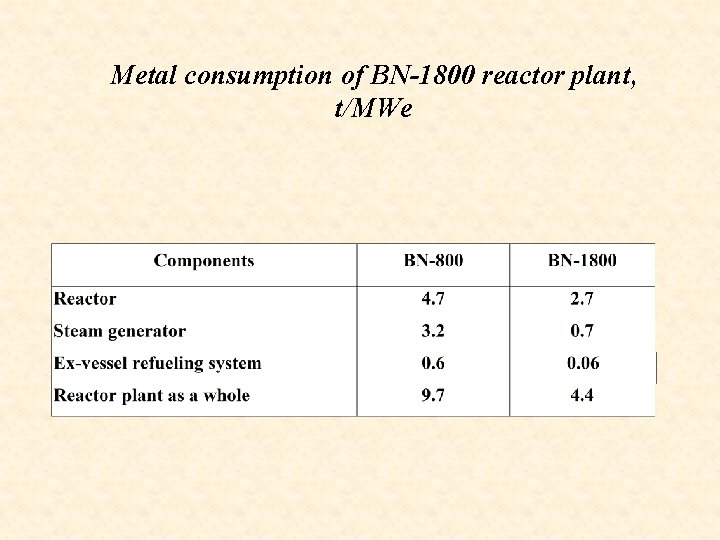 Metal consumption of BN-1800 reactor plant, t/MWe

| Components | BN-800 | BN-1800 |
|---|---|---|
| Reactor | 4.7 | 2.7 |
| Steam generator | 3.2 | 0.7 |
| Ex-vessel refueling system | 0.6 | 0.06 |
| Reactor plant as a whole | 9.7 | 4.4 |